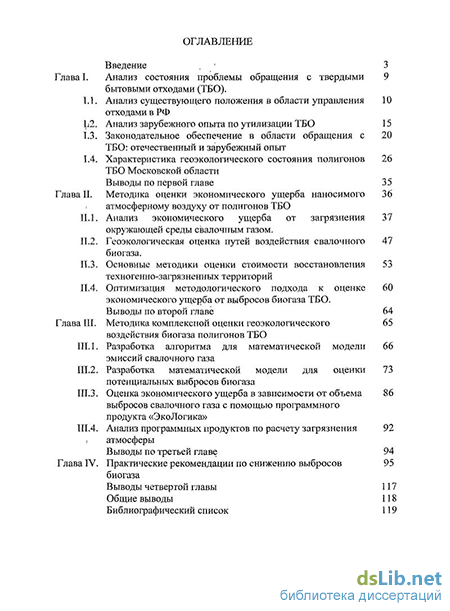 ОГЛАВЛЕНИЕ

| | | |
|---|---|---|
| | Введение | 3 |
| Глава I. | Анализ состояния проблемы обращения с твердыми бытовыми отходами (ТБО). | 9 |
| I.1. | Анализ существующего положения в области управления отходами в РФ | 10 |
| I.2. | Анализ зарубежного опыта по утилизации ТБО | 15 |
| I.3. | Законодательное обеспечение в области обращения с ТБО: отечественный и зарубежный опыт | 20 |
| I.4. | Характеристика геоэкологического состояния полигонов ТБО Московской области | 26 |
| | Выводы по первой главе | 35 |
| Глава II. | Методика оценки экономического ущерба наносимого атмосферному воздуху от полигонов ТБО | 36 |
| II.1. | Анализ экономического ущерба от загрязнения окружающей среды свалочным газом. | 37 |
| II.2. | Геоэкологическая оценка путей воздействия свалочного биогаза. | 47 |
| II.3. | Основные методики оценки стоимости восстановления техногенно-загрязненных территорий | 53 |
| II.4. | Оптимизация методологического подхода к оценке экономического ущерба от выбросов биогаза ТБО. | 60 |
| | Выводы по второй главе | 64 |
| Глава III. | Методика комплексной оценки геоэкологического воздействия биогаза полигонов ТБО | 65 |
| III.1. | Разработка алгоритма для математической модели эмиссий свалочного газа | 66 |
| III.2. | Разработка математической модели для оценки потенциальных выбросов биогаза | 73 |
| III.3. | Оценка экономического ущерба в зависимости от объема выбросов свалочного газа с помощью программного продукта «ЭкоЛогика» | 86 |
| III.4. | Анализ программных продуктов по расчету загрязнения атмосферы | 92 |
| | Выводы по третьей главе | 94 |
| Глава IV. | Практические рекомендации по снижению выбросов биогаза | 95 |
| | Выводы четвертой главы | 117 |
| | Общие выводы | 118 |
| | Библиографический список | 119 |

dsLib.net
библиотека диссертаций